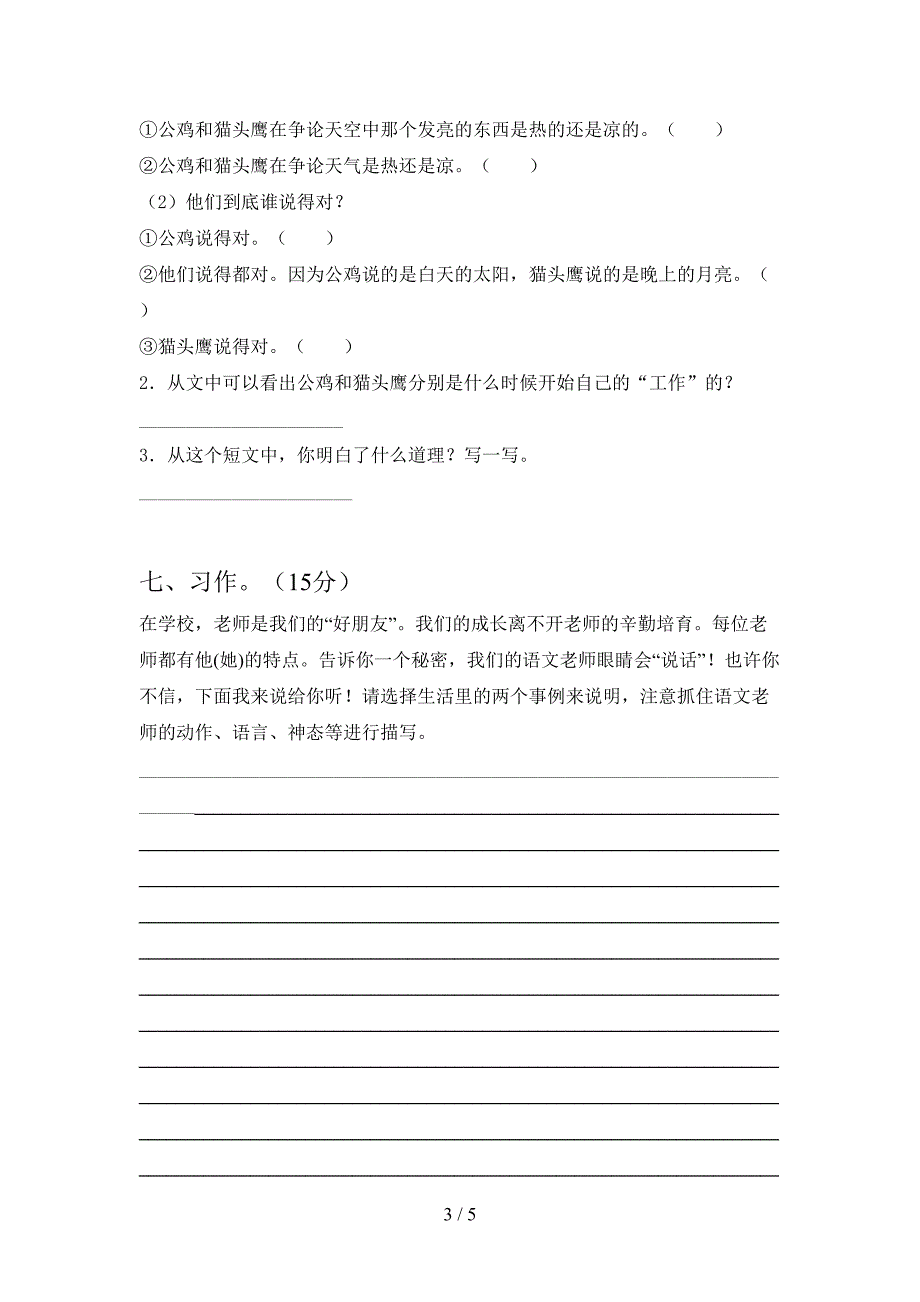 ①公鸡和猫头鹰在争论天空中那个发亮的东西是热的还是凉的。（　　）

②公鸡和猫头鹰在争论天气是热还是凉。（　　）

（2）他们到底谁说得对？

①公鸡说得对。（　　）

②他们说得都对。因为公鸡说的是白天的太阳，猫头鹰说的是晚上的月亮。（　　）

③猫头鹰说得对。（　　）

2．从文中可以看出公鸡和猫头鹰分别是什么时候开始自己的“工作”的？

3．从这个短文中，你明白了什么道理？写一写。

七、习作。（15分）

在学校，老师是我们的“好朋友”。我们的成长离不开老师的辛勤培育。每位老师都有他(她)的特点。告诉你一个秘密，我们的语文老师眼睛会“说话”！也许你不信，下面我来说给你听！请选择生活里的两个事例来说明，注意抓住语文老师的动作、语言、神态等进行描写。

3 / 5